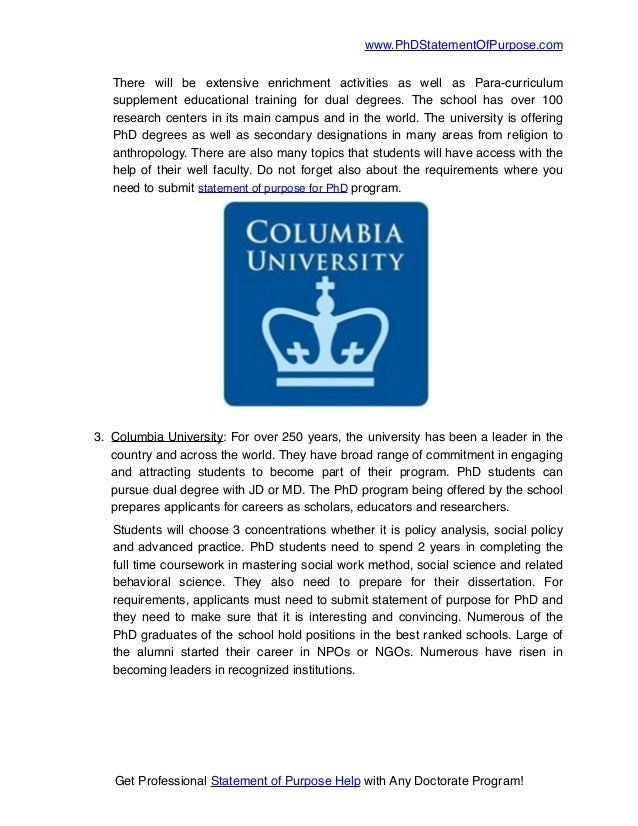 www.PhDStatementOfPurpose.com

There will be extensive enrichment activities as well as Para-curriculum supplement educational training for dual degrees. The school has over 100 research centers in its main campus and in the world. The university is offering PhD degrees as well as secondary designations in many areas from religion to anthropology. There are also many topics that students will have access with the help of their well faculty. Do not forget also about the requirements where you need to submit statement of purpose for PhD program.

COLUMBIA UNIVERSITY

3. Columbia University: For over 250 years, the university has been a leader in the country and across the world. They have broad range of commitment in engaging and attracting students to become part of their program. PhD students can pursue dual degree with JD or MD. The PhD program being offered by the school prepares applicants for careers as scholars, educators and researchers.

Students will choose 3 concentrations whether it is policy analysis, social policy and advanced practice. PhD students need to spend 2 years in completing the full time coursework in mastering social work method, social science and related behavioral science. They also need to prepare for their dissertation. For requirements, applicants must need to submit statement of purpose for PhD and they need to make sure that it is interesting and convincing. Numerous of the PhD graduates of the school hold positions in the best ranked schools. Large of the alumni started their career in NPOs or NGOs. Numerous have risen in becoming leaders in recognized institutions.

Get Professional Statement of Purpose Help with Any Doctorate Program!